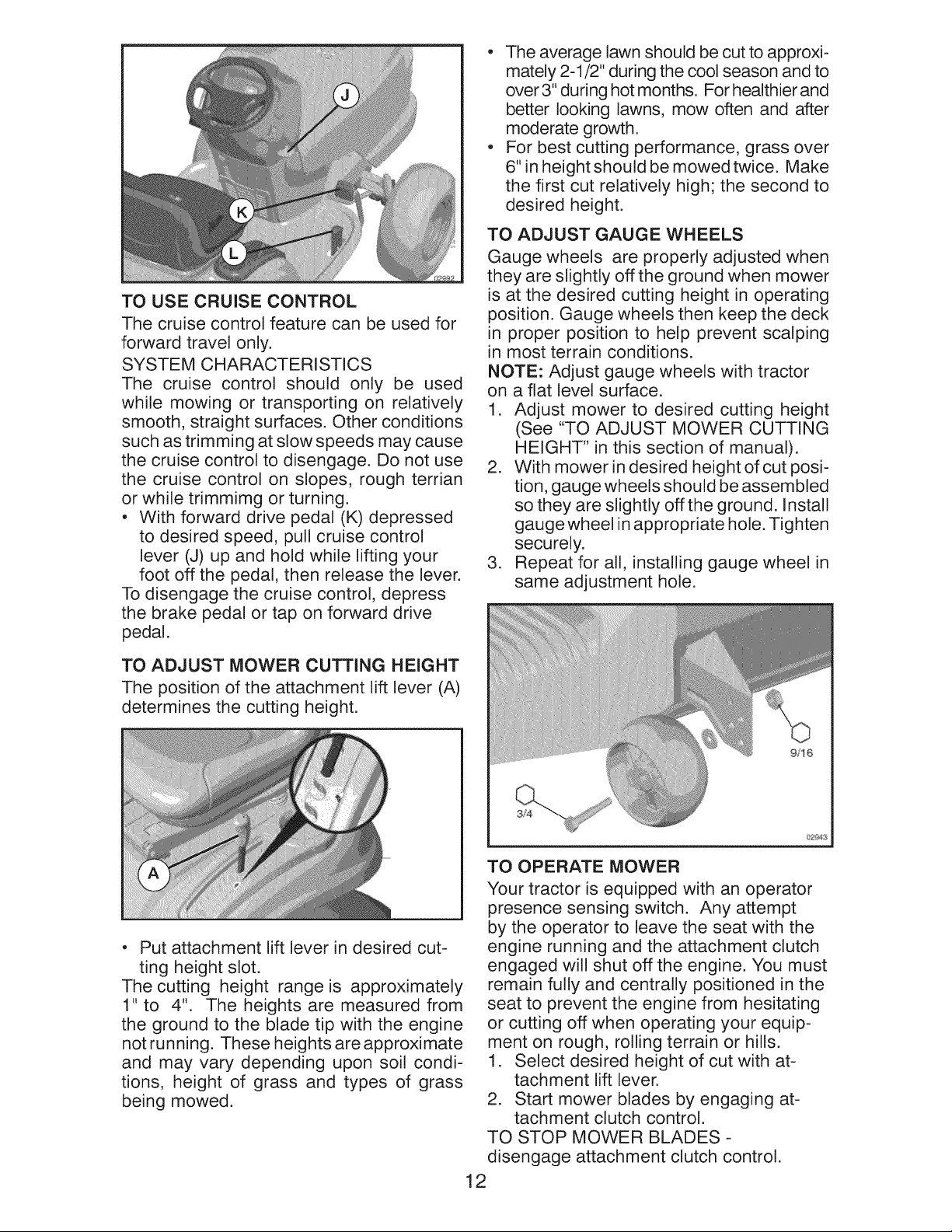 J

K

L

02992

TO USE CRUISE CONTROL

The cruise control feature can be used for forward travel only.

SYSTEM CHARACTERISTICS

The cruise control should only be used while mowing or transporting on relatively smooth, straight surfaces. Other conditions such as trimming at slow speeds may cause the cruise control to disengage. Do not use the cruise control on slopes, rough terrian or while trimmimg or turning.

• With forward drive pedal (K) depressed to desired speed, pull cruise control lever (J) up and hold while lifting your foot off the pedal, then release the lever.

To disengage the cruise control, depress the brake pedal or tap on forward drive pedal.

TO ADJUST MOWER CUTTING HEIGHT

The position of the attachment lift lever (A) determines the cutting height.

A

• Put attachment lift lever in desired cutting height slot.

The cutting height range is approximately 1" to 4". The heights are measured from the ground to the blade tip with the engine not running. These heights are approximate and may vary depending upon soil conditions, height of grass and types of grass being mowed.

• The average lawn should be cut to approximately 2-1/2" during the cool season and to over 3" during hot months. For healthier and better looking lawns, mow often and after moderate growth.

• For best cutting performance, grass over 6" in height should be mowed twice. Make the first cut relatively high; the second to desired height.

TO ADJUST GAUGE WHEELS

Gauge wheels are properly adjusted when they are slightly off the ground when mower is at the desired cutting height in operating position. Gauge wheels then keep the deck in proper position to help prevent scalping in most terrain conditions.

NOTE: Adjust gauge wheels with tractor on a flat level surface.

1. Adjust mower to desired cutting height (See "TO ADJUST MOWER CUTTING HEIGHT" in this section of manual).

2. With mower in desired height of cut position, gauge wheels should be assembled so they are slightly off the ground. Install gauge wheel in appropriate hole. Tighten securely.

3. Repeat for all, installing gauge wheel in same adjustment hole.

9/16

3/4

02943

TO OPERATE MOWER

Your tractor is equipped with an operator presence sensing switch. Any attempt by the operator to leave the seat with the engine running and the attachment clutch engaged will shut off the engine. You must remain fully and centrally positioned in the seat to prevent the engine from hesitating or cutting off when operating your equipment on rough, rolling terrain or hills.

1. Select desired height of cut with attachment lift lever.

2. Start mower blades by engaging attachment clutch control.

TO STOP MOWER BLADES -
disengage attachment clutch control.

12